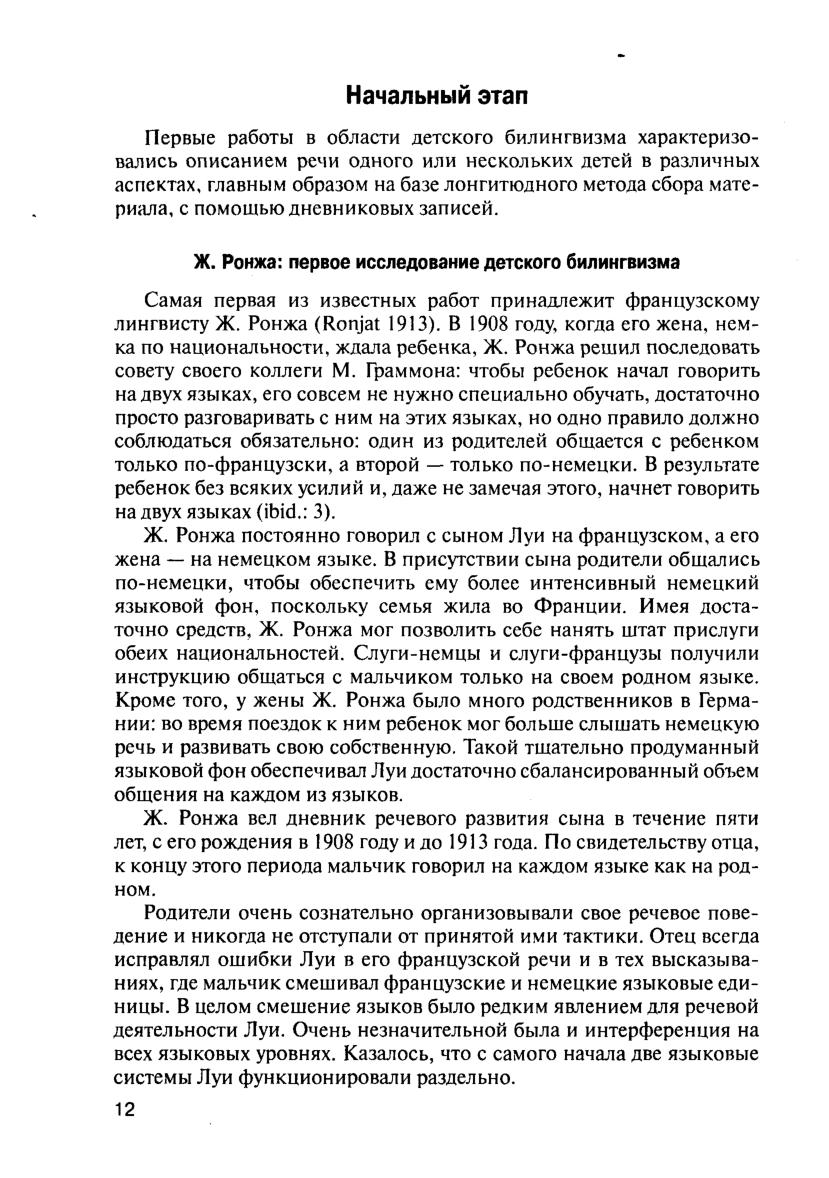 Начальный этап

Первые работы в области детского билингвизма характеризовались описанием речи одного или нескольких детей в различных аспектах, главным образом на базе лонгитюдного метода сбора материала, с помощью дневниковых записей.

Ж. Ронжа: первое исследование детского билингвизма

Самая первая из известных работ принадлежит французскому лингвисту Ж. Ронжа (Ronjat 1913). В 1908 году, когда его жена, немка по национальности, ждала ребенка, Ж. Ронжа решил последовать совету своего коллеги М. Граммона: чтобы ребенок начал говорить на двух языках, его совсем не нужно специально обучать, достаточно просто разговаривать с ним на этих языках, но одно правило должно соблюдаться обязательно: один из родителей общается с ребенком только по-французски, а второй — только по-немецки. В результате ребенок без всяких усилий и, даже не замечая этого, начнет говорить на двух языках (ibid.: 3).

Ж. Ронжа постоянно говорил с сыном Луи на французском, а его жена — на немецком языке. В присутствии сына родители общались по-немецки, чтобы обеспечить ему более интенсивный немецкий языковой фон, поскольку семья жила во Франции. Имея достаточно средств, Ж. Ронжа мог позволить себе нанять штат прислуги обеих национальностей. Слуги-немцы и слуги-французы получили инструкцию общаться с мальчиком только на своем родном языке. Кроме того, у жены Ж. Ронжа было много родственников в Германии: во время поездок к ним ребенок мог больше слышать немецкую речь и развивать свою собственную. Такой тщательно продуманный языковой фон обеспечивал Луи достаточно сбалансированный объем общения на каждом из языков.

Ж. Ронжа вел дневник речевого развития сына в течение пяти лет, с его рождения в 1908 году и до 1913 года. По свидетельству отца, к концу этого периода мальчик говорил на каждом языке как на родном.

Родители очень сознательно организовывали свое речевое поведение и никогда не отступали от принятой ими тактики. Отец всегда исправлял ошибки Луи в его французской речи и в тех высказываниях, где мальчик смешивал французские и немецкие языковые единицы. В целом смешение языков было редким явлением для речевой деятельности Луи. Очень незначительной была и интерференция на всех языковых уровнях. Казалось, что с самого начала две языковые системы Луи функционировали раздельно.

12